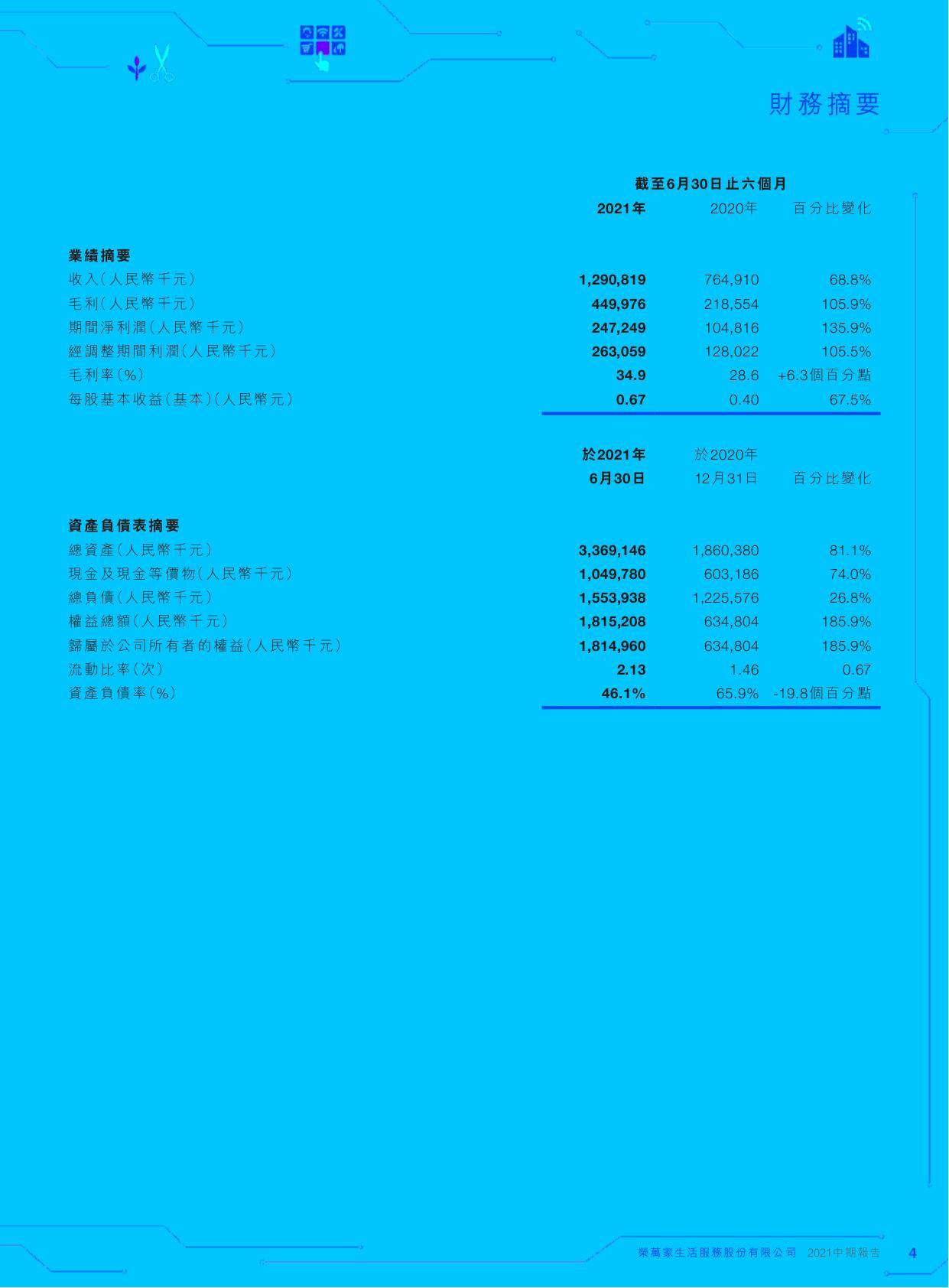 財務摘要

| | 截至6月30日止六個月 | | |
|---|---|---|---|
| | 2021年 | 2020年 | 百分比變化 |
| 業績摘要 | | | |
| 收入(人民幣千元) | 1,290,819 | 764,910 | 68.8% |
| 毛利(人民幣千元) | 449,976 | 218,554 | 105.9% |
| 期間淨利潤(人民幣千元) | 247,249 | 104,816 | 135.9% |
| 經調整期間利潤(人民幣千元) | 263,059 | 128,022 | 105.5% |
| 毛利率(%) | 34.9 | 28.6 | +6.3個百分點 |
| 每股基本收益(基本)(人民幣元) | 0.67 | 0.40 | 67.5% |

| | 於2021年 6月30日 | 於2020年 12月31日 | 百分比變化 |
|---|---|---|---|
| 資產負債表摘要 | | | |
| 總資產(人民幣千元) | 3,369,146 | 1,860,380 | 81.1% |
| 現金及現金等價物(人民幣千元) | 1,049,780 | 603,186 | 74.0% |
| 總負債(人民幣千元) | 1,553,938 | 1,225,576 | 26.8% |
| 權益總額(人民幣千元) | 1,815,208 | 634,804 | 185.9% |
| 歸屬於公司所有者的權益(人民幣千元) | 1,814,960 | 634,804 | 185.9% |
| 流動比率(次) | 2.13 | 1.46 | 0.67 |
| 資產負債率(%) | 46.1% | 65.9% | -19.8個百分點 |

榮萬家生活服務股份有限公司 2021中期報告 4